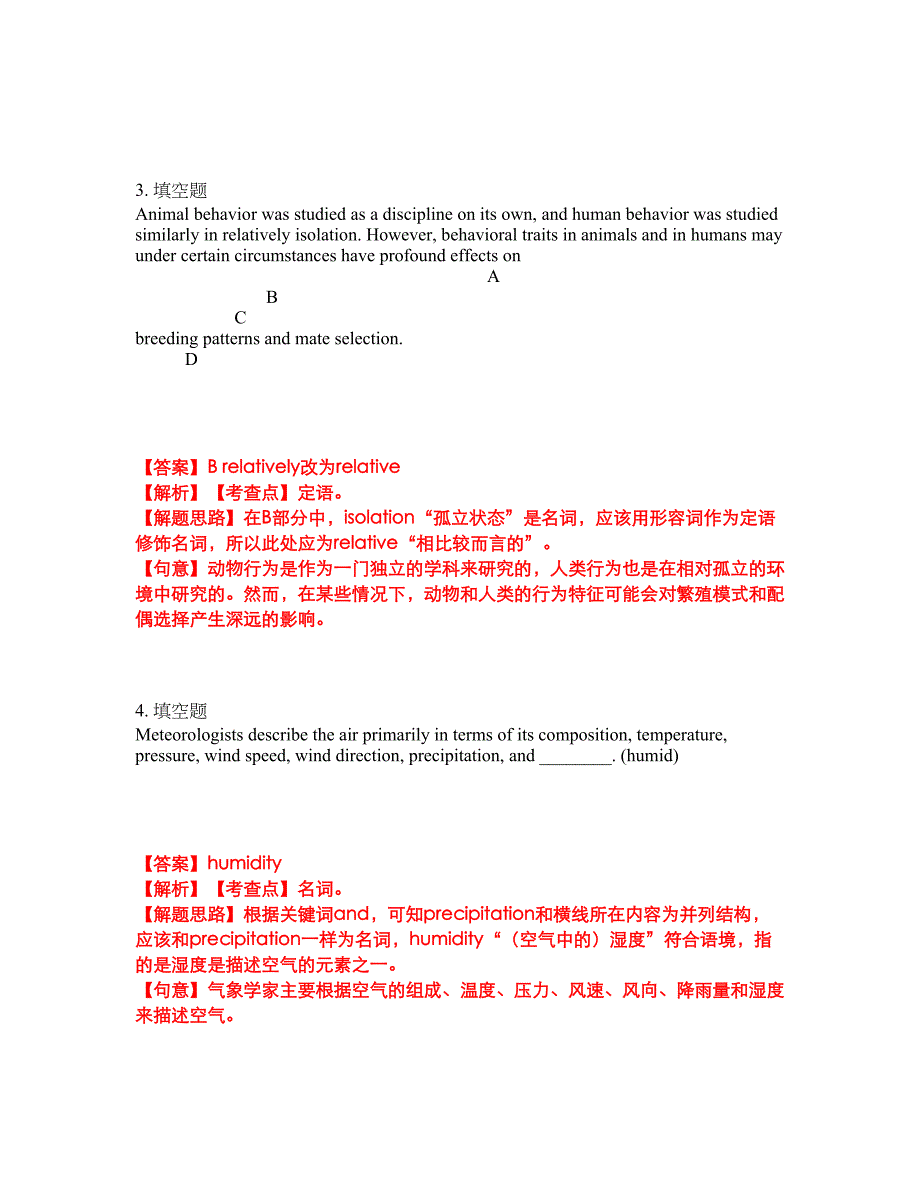 3. 填空题
Animal behavior was studied as a discipline on its own, and human behavior was studied similarly in relatively isolation. However, behavioral traits in animals and in humans may under certain circumstances have profound effects on
A
B
C
breeding patterns and mate selection.
D

【答案】B relatively改为relative
【解析】【考查点】定语。
【解题思路】在B部分中，isolation“孤立状态”是名词，应该用形容词作为定语修饰名词，所以此处应为relative“相比较而言的”。
【句意】动物行为是作为一门独立的学科来研究的，人类行为也是在相对孤立的环境中研究的。然而，在某些情况下，动物和人类的行为特征可能会对繁殖模式和配偶选择产生深远的影响。

4. 填空题
Meteorologists describe the air primarily in terms of its composition, temperature, pressure, wind speed, wind direction, precipitation, and ________. (humid)

【答案】humidity
【解析】【考查点】名词。
【解题思路】根据关键词and，可知precipitation和横线所在内容为并列结构，应该和precipitation一样为名词，humidity“（空气中的）湿度”符合语境，指的是湿度是描述空气的元素之一。
【句意】气象学家主要根据空气的组成、温度、压力、风速、风向、降雨量和湿度来描述空气。